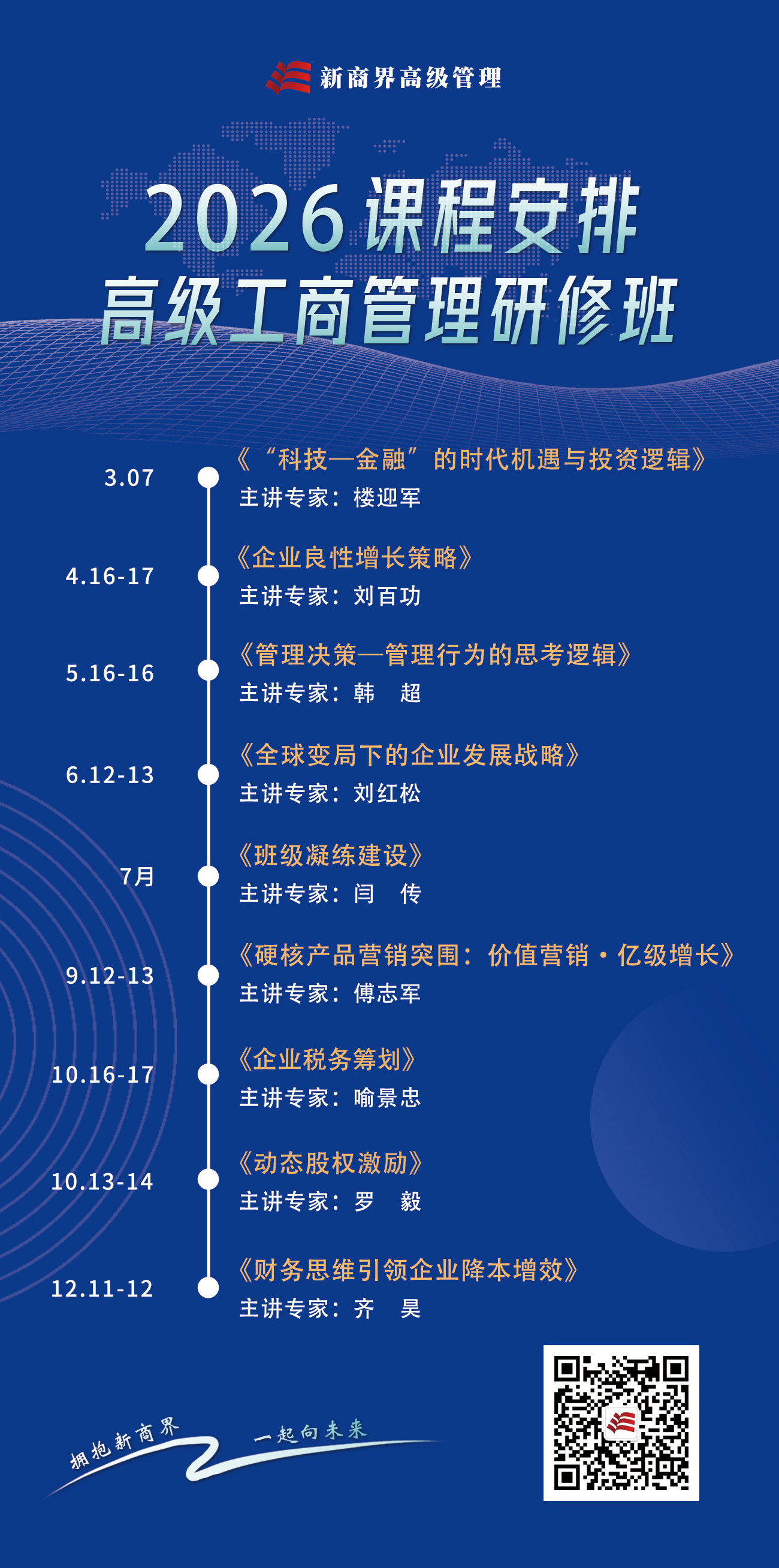 新商界高级管理

2026课程安排
高级工商管理研修班

3.07
《“科技—金融”的时代机遇与投资逻辑》
主讲专家：楼迎军

4.16-17
《企业良性增长策略》
主讲专家：刘百功

5.16-16
《管理决策—管理行为的思考逻辑》
主讲专家：韩 超

6.12-13
《全球变局下的企业发展战略》
主讲专家：刘红松

7月
《班级凝练建设》
主讲专家：闫 传

9.12-13
《硬核产品营销突围：价值营销·亿级增长》
主讲专家：傅志军

10.16-17
《企业税务筹划》
主讲专家：喻景忠

10.13-14
《动态股权激励》
主讲专家：罗 毅

12.11-12
《财务思维引领企业降本增效》
主讲专家：齐 昊

拥抱新商界 一起向未来